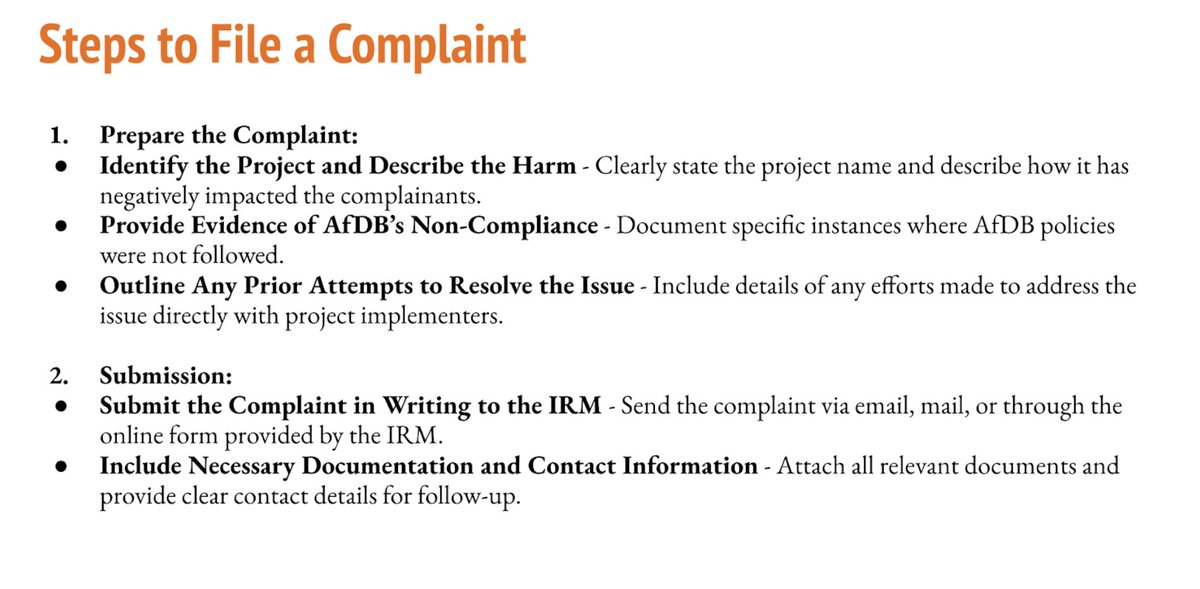 Steps to File a Complaint

1. Prepare the Complaint:
● Identify the Project and Describe the Harm - Clearly state the project name and describe how it has negatively impacted the complainants.
● Provide Evidence of AfDB's Non-Compliance - Document specific instances where AfDB policies were not followed.
● Outline Any Prior Attempts to Resolve the Issue - Include details of any efforts made to address the issue directly with project implementers.

2. Submission:
● Submit the Complaint in Writing to the IRM - Send the complaint via email, mail, or through the online form provided by the IRM.
● Include Necessary Documentation and Contact Information - Attach all relevant documents and provide clear contact details for follow-up.